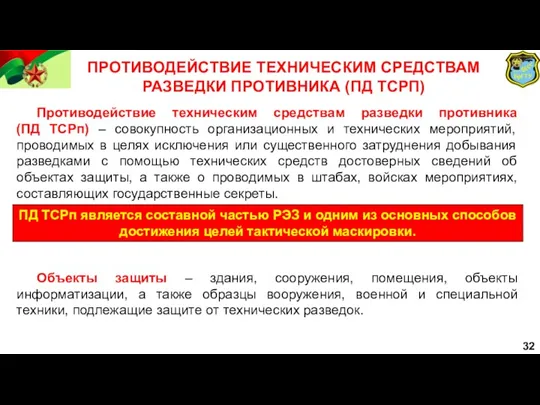 ПРОТИВОДЕЙСТВИЕ ТЕХНИЧЕСКИМ СРЕДСТВАМ РАЗВЕДКИ ПРОТИВНИКА (ПД ТСРП)

Противодействие техническим средствам разведки противника (ПД ТСРп) – совокупность организационных и технических мероприятий, проводимых в целях исключения или существенного затруднения добывания разведками с помощью технических средств достоверных сведений об объектах защиты, а также о проводимых в штабах, войсках мероприятиях, составляющих государственные секреты.

ПД ТСРп является составной частью РЭЗ и одним из основных способов достижения целей тактической маскировки.

Объекты защиты – здания, сооружения, помещения, объекты информатизации, а также образцы вооружения, военной и специальной техники, подлежащие защите от технических разведок.

32